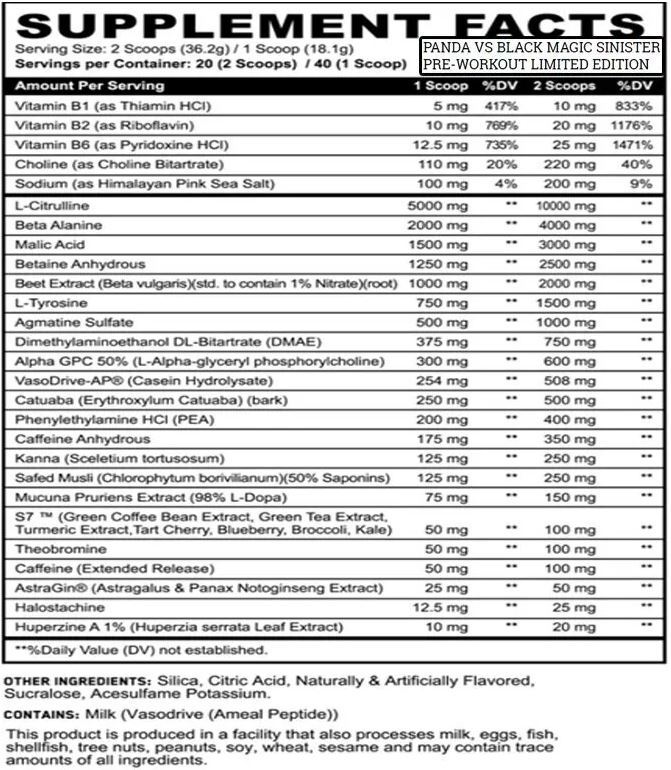 SUPPLEMENT FACTS

PANDA VS BLACK MAGIC SINISTER PRE-WORKOUT LIMITED EDITION

Serving Size: 2 Scoops (36.2g) / 1 Scoop (18.1g)
Servings per Container: 20 (2 Scoops) / 40 (1 Scoop)

| Amount Per Serving | 1 Scoop | %DV | 2 Scoops | %DV |
|---|---|---|---|---|
| Vitamin B1 (as Thiamin HCl) | 5 mg | 417% | 10 mg | 833% |
| Vitamin B2 (as Riboflavin) | 10 mg | 769% | 20 mg | 1176% |
| Vitamin B6 (as Pyridoxine HCl) | 12.5 mg | 735% | 25 mg | 1471% |
| Choline (as Choline Bitartrate) | 110 mg | 20% | 220 mg | 40% |
| Sodium (as Himalayan Pink Sea Salt) | 100 mg | 4% | 200 mg | 9% |
| L-Citrulline | 5000 mg | ** | 10000 mg | ** |
| Beta Alanine | 2000 mg | ** | 4000 mg | ** |
| Malic Acid | 1500 mg | ** | 3000 mg | ** |
| Betaine Anhydrous | 1250 mg | ** | 2500 mg | ** |
| Beet Extract (Beta vulgaris)(std. to contain 1% Nitrate)(root) | 1000 mg | ** | 2000 mg | ** |
| L-Tyrosine | 750 mg | ** | 1500 mg | ** |
| Agmatine Sulfate | 500 mg | ** | 1000 mg | ** |
| Dimethylaminoethanol DL-Bitartrate (DMAE) | 375 mg | ** | 750 mg | ** |
| Alpha GPC 50% (L-Alpha-glyceryl phosphorylcholine) | 300 mg | ** | 600 mg | ** |
| VasoDrive-AP® (Casein Hydrolysate) | 254 mg | ** | 508 mg | ** |
| Catuaba (Erythroxylum Catuaba) (bark) | 250 mg | ** | 500 mg | ** |
| Phenylethylamine HCl (PEA) | 200 mg | ** | 400 mg | ** |
| Caffeine Anhydrous | 175 mg | ** | 350 mg | ** |
| Kanna (Sceletium tortusosum) | 125 mg | ** | 250 mg | ** |
| Safed Musli (Chlorophytum borivilianum)(50% Saponins) | 125 mg | ** | 250 mg | ** |
| Mucuna Pruriens Extract (98% L-Dopa) | 75 mg | ** | 150 mg | ** |
| S7 ™ (Green Coffee Bean Extract, Green Tea Extract, Turmeric Extract,Tart Cherry, Blueberry, Broccoli, Kale) | 50 mg | ** | 100 mg | ** |
| Theobromine | 50 mg | ** | 100 mg | ** |
| Caffeine (Extended Release) | 50 mg | ** | 100 mg | ** |
| AstraGin® (Astragalus & Panax Notoginseng Extract) | 25 mg | ** | 50 mg | ** |
| Halostachine | 12.5 mg | ** | 25 mg | ** |
| Huperzine A 1% (Huperzia serrata Leaf Extract) | 10 mg | ** | 20 mg | ** |

**%Daily Value (DV) not established.

OTHER INGREDIENTS: Silica, Citric Acid, Naturally & Artificially Flavored, Sucralose, Acesulfame Potassium.

CONTAINS: Milk (Vasodrive (Ameal Peptide))

This product is produced in a facility that also processes milk, eggs, fish, shellfish, tree nuts, peanuts, soy, wheat, sesame and may contain trace amounts of all ingredients.